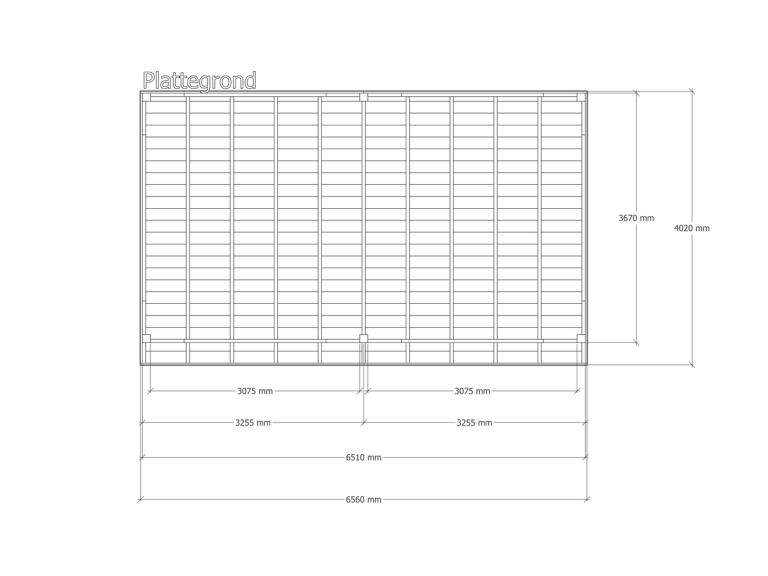 Plattegrond

3670 mm

4020 mm

3075 mm

3075 mm

3255 mm

3255 mm

6510 mm

6560 mm